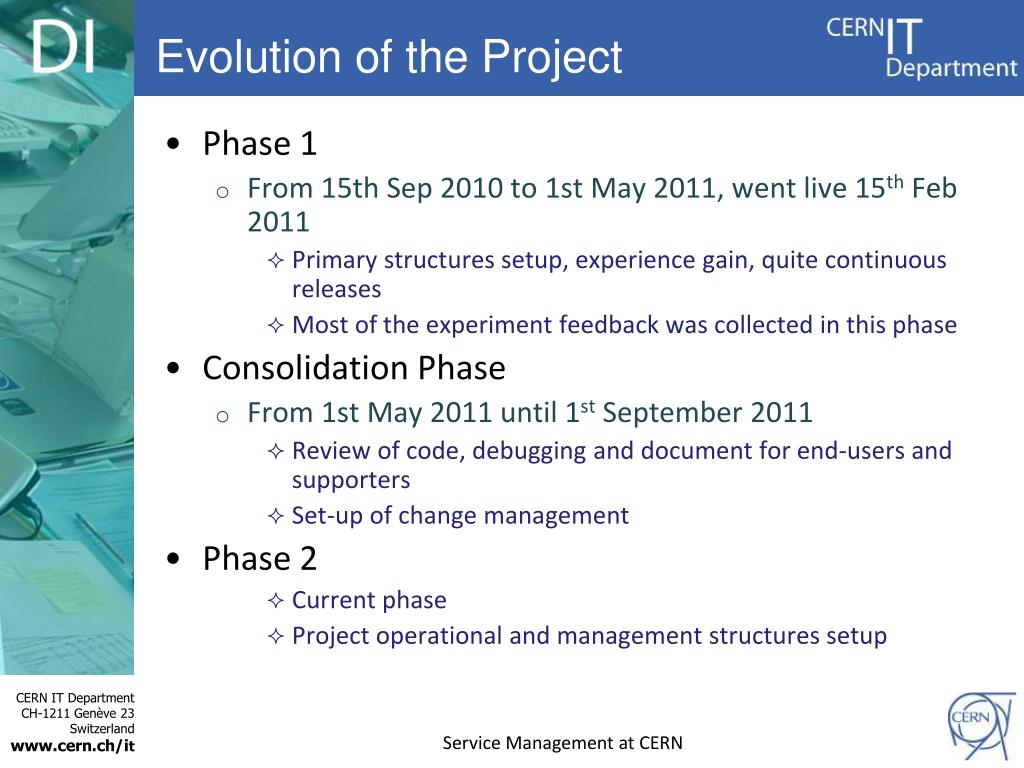 DI

Evolution of the Project

CERN IT Department

• Phase 1
  o From 15th Sep 2010 to 1st May 2011, went live 15$^{th}$ Feb 2011
    ✧ Primary structures setup, experience gain, quite continuous releases
    ✧ Most of the experiment feedback was collected in this phase
• Consolidation Phase
  o From 1st May 2011 until 1$^{st}$ September 2011
    ✧ Review of code, debugging and document for end-users and supporters
    ✧ Set-up of change management
• Phase 2
    ✧ Current phase
    ✧ Project operational and management structures setup

CERN IT Department
CH-1211 Genève 23
Switzerland
www.cern.ch/it

Service Management at CERN

CERN